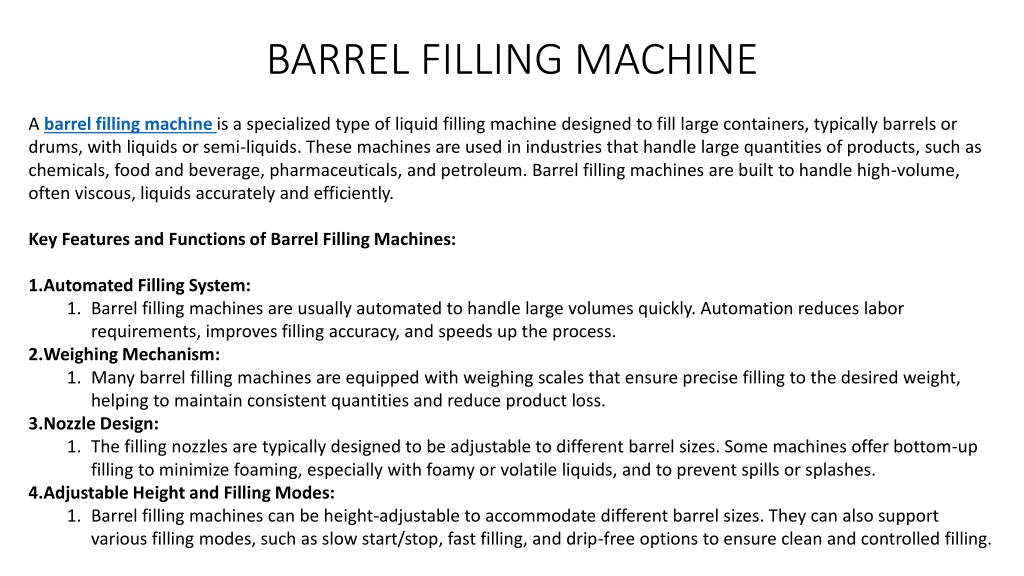 BARREL FILLING MACHINE

A barrel filling machine is a specialized type of liquid filling machine designed to fill large containers, typically barrels or drums, with liquids or semi-liquids. These machines are used in industries that handle large quantities of products, such as chemicals, food and beverage, pharmaceuticals, and petroleum. Barrel filling machines are built to handle high-volume, often viscous, liquids accurately and efficiently.

Key Features and Functions of Barrel Filling Machines:

1.Automated Filling System:
1. Barrel filling machines are usually automated to handle large volumes quickly. Automation reduces labor requirements, improves filling accuracy, and speeds up the process.
2.Weighing Mechanism:
1. Many barrel filling machines are equipped with weighing scales that ensure precise filling to the desired weight, helping to maintain consistent quantities and reduce product loss.
3.Nozzle Design:
1. The filling nozzles are typically designed to be adjustable to different barrel sizes. Some machines offer bottom-up filling to minimize foaming, especially with foamy or volatile liquids, and to prevent spills or splashes.
4.Adjustable Height and Filling Modes:
1. Barrel filling machines can be height-adjustable to accommodate different barrel sizes. They can also support various filling modes, such as slow start/stop, fast filling, and drip-free options to ensure clean and controlled filling.